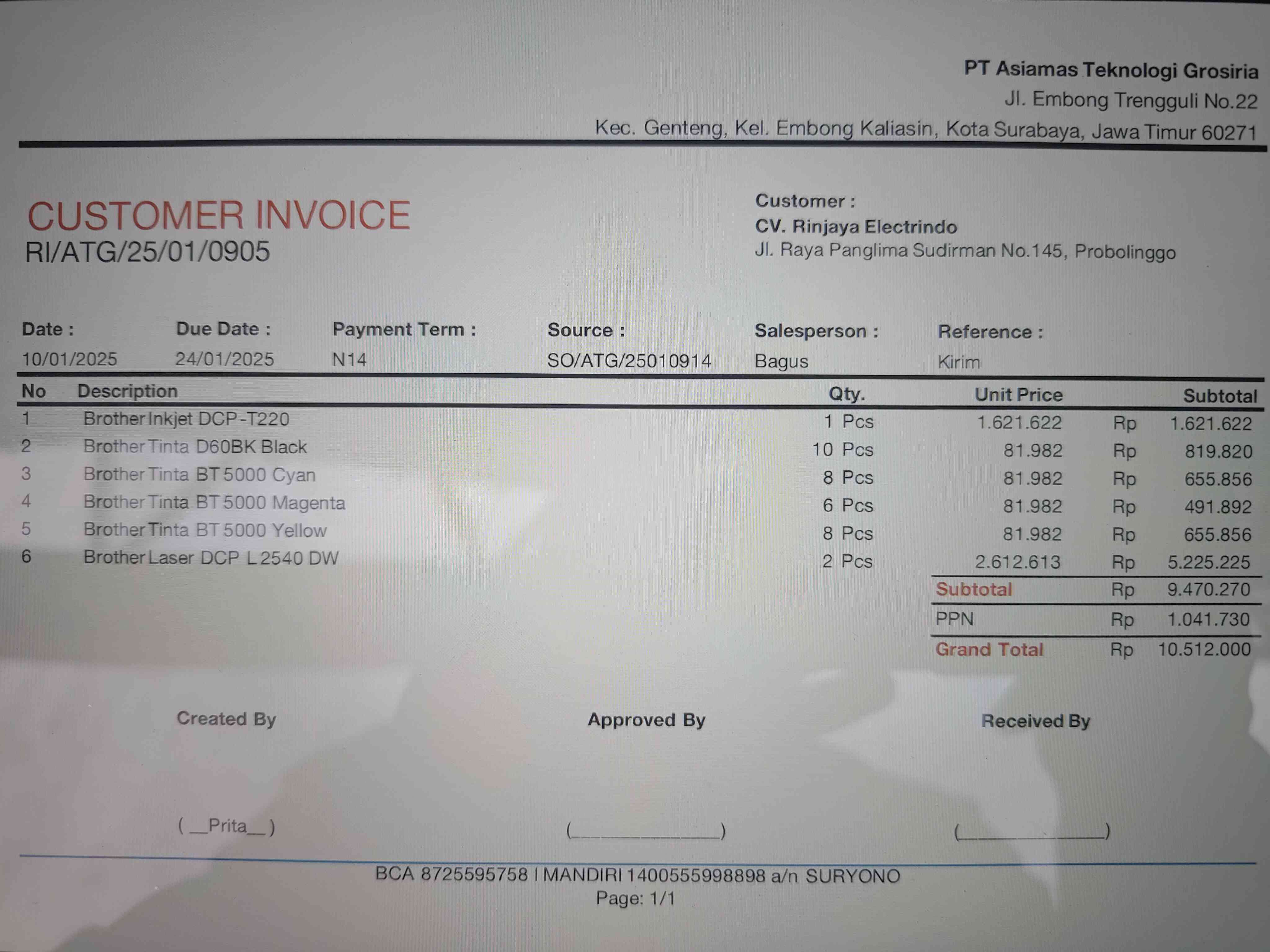 PT Asiamas Teknologi Grosiria
Jl. Embong Trengguli No.22
Kec. Genteng, Kel. Embong Kaliasin, Kota Surabaya, Jawa Timur 60271

CUSTOMER INVOICE
RI/ATG/25/01/0905

Customer :
CV. Rinjaya Electrindo
Jl. Raya Panglima Sudirman No.145, Probolinggo

Date :
10/01/2025

Due Date :
24/01/2025

Payment Term :
N14

Source :
SO/ATG/25010914

Salesperson :
Bagus

Reference :
Kirim

| No | Description | Qty. | Unit Price | | Subtotal |
|---|---|---|---|---|---|
| 1 | Brother Inkjet DCP-T220 | 1 Pcs | 1.621.622 | Rp | 1.621.622 |
| 2 | Brother Tinta D60BK Black | 10 Pcs | 81.982 | Rp | 819.820 |
| 3 | Brother Tinta BT 5000 Cyan | 8 Pcs | 81.982 | Rp | 655.856 |
| 4 | Brother Tinta BT 5000 Magenta | 6 Pcs | 81.982 | Rp | 491.892 |
| 5 | Brother Tinta BT 5000 Yellow | 8 Pcs | 81.982 | Rp | 655.856 |
| 6 | Brother Laser DCP L 2540 DW | 2 Pcs | 2.612.613 | Rp | 5.225.225 |
| | | | Subtotal | Rp | 9.470.270 |
| | | | PPN | Rp | 1.041.730 |
| | | | Grand Total | Rp | 10.512.000 |

Created By
( __Prita__ )

Approved By
(____)

Received By
(____)

BCA 8725595758 I MANDIRI 1400555998898 a/n SURYONO
Page: 1/1